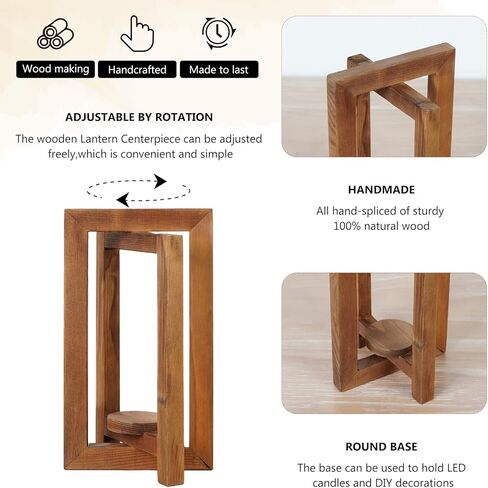 Wood making

Handcrafted

Made to last

ADJUSTABLE BY ROTATION

The wooden Lantern Centerpiece can be adjusted freely,which is convenient and simple

HANDMADE

All hand-spliced of sturdy 100% natural wood

ROUND BASE

The base can be used to hold LED candles and DIY decorations